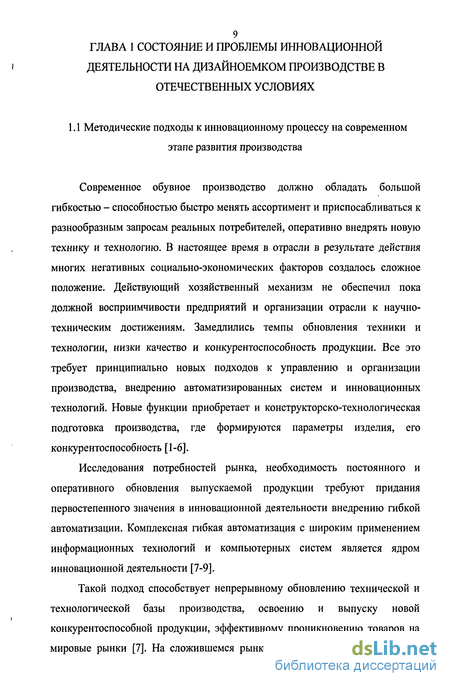 9

ГЛАВА 1 СОСТОЯНИЕ И ПРОБЛЕМЫ ИННОВАЦИОННОЙ ДЕЯТЕЛЬНОСТИ НА ДИЗАЙНОЕМКОМ ПРОИЗВОДСТВЕ В ОТЕЧЕСТВЕННЫХ УСЛОВИЯХ

1.1 Методические подходы к инновационному процессу на современном этапе развития производства

Современное обувное производство должно обладать большой гибкостью – способностью быстро менять ассортимент и приспосабливаться к разнообразным запросам реальных потребителей, оперативно внедрять новую технику и технологию. В настоящее время в отрасли в результате действия многих негативных социально-экономических факторов создалось сложное положение. Действующий хозяйственный механизм не обеспечил пока должной восприимчивости предприятий и организации отрасли к научно-техническим достижениям. Замедлились темпы обновления техники и технологии, низки качество и конкурентоспособность продукции. Все это требует принципиально новых подходов к управлению и организации производства, внедрению автоматизированных систем и инновационных технологий. Новые функции приобретает и конструкторско-технологическая подготовка производства, где формируются параметры изделия, его конкурентоспособность [1-6].

Исследования потребностей рынка, необходимость постоянного и оперативного обновления выпускаемой продукции требуют придания первостепенного значения в инновационной деятельности внедрению гибкой автоматизации. Комплексная гибкая автоматизация с широким применением информационных технологий и компьютерных систем является ядром инновационной деятельности [7-9].

Такой подход способствует непрерывному обновлению технической и технологической базы производства, освоению и выпуску новой конкурентоспособной продукции, эффективному проникновению товаров на мировые рынки [7]. На сложившемся рынк

dsLib.net
библиотека диссертаций